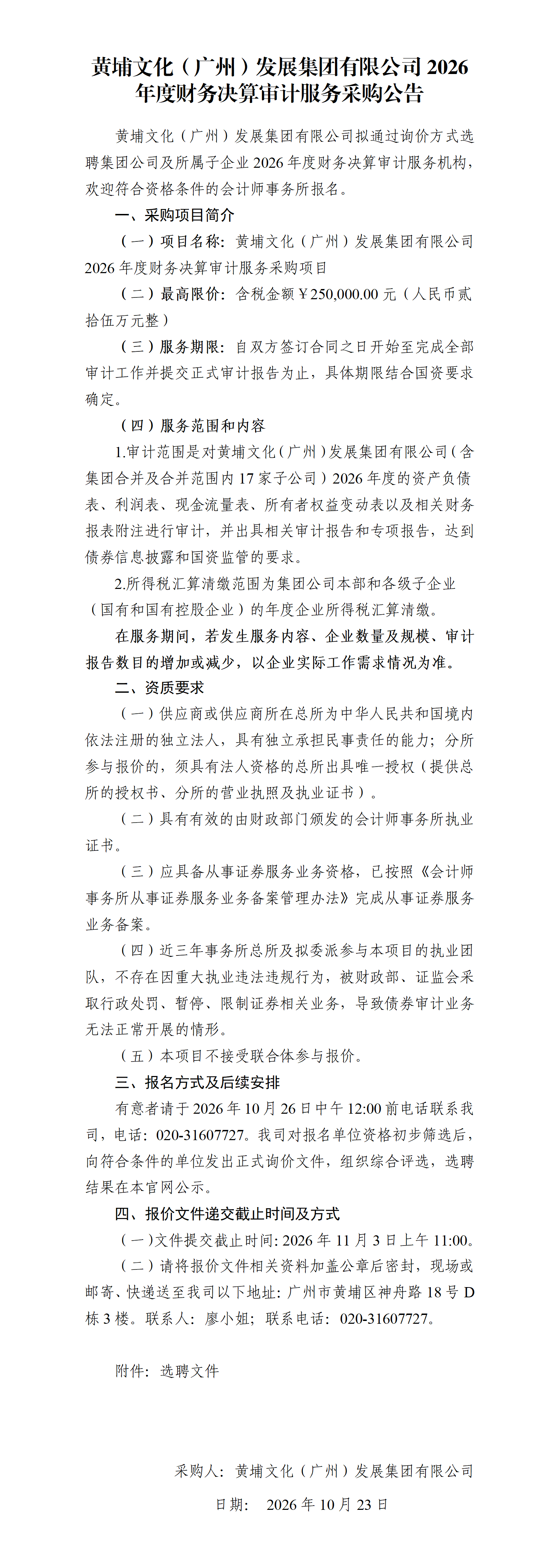 黄埔文化（广州）发展集团有限公司2026年度财务决算审计服务采购公告

黄埔文化（广州）发展集团有限公司拟通过询价方式选聘集团公司及所属子企业2026年度财务决算审计服务机构，欢迎符合资格条件的会计师事务所报名。

一、采购项目简介

（一）项目名称：黄埔文化（广州）发展集团有限公司2026年度财务决算审计服务采购项目

（二）最高限价：含税金额￥250,000.00元（人民币贰拾伍万元整）

（三）服务期限：自双方签订合同之日开始至完成全部审计工作并提交正式审计报告为止，具体期限结合国资要求确定。

（四）服务范围和内容

1.审计范围是对黄埔文化（广州）发展集团有限公司（含集团合并及合并范围内17家子公司）2026年度的资产负债表、利润表、现金流量表、所有者权益变动表以及相关财务报表附注进行审计，并出具相关审计报告和专项报告，达到债券信息披露和国资监管的要求。

2.所得税汇算清缴范围为集团公司本部和各级子企业（国有和国有控股企业）的年度企业所得税汇算清缴。

在服务期间，若发生服务内容、企业数量及规模、审计报告数目的增加或减少，以企业实际工作需求情况为准。

二、资质要求

（一）供应商或供应商所在总所为中华人民共和国境内依法注册的独立法人，具有独立承担民事责任的能力；分所参与报价的，须具有法人资格的总所出具唯一授权（提供总所的授权书、分所的营业执照及执业证书）。

（二）具有有效的由财政部门颁发的会计师事务所执业证书。

（三）应具备从事证券服务业务资格，已按照《会计师事务所从事证券服务业务备案管理办法》完成从事证券服务业务备案。

（四）近三年事务所总所及拟委派参与本项目的执业团队，不存在因重大执业违法违规行为，被财政部、证监会采取行政处罚、暂停、限制证券相关业务，导致债券审计业务无法正常开展的情形。

（五）本项目不接受联合体参与报价。

三、报名方式及后续安排

有意者请于2026年10月26日中午12:00前电话联系我司，电话：020-31607727。我司对报名单位资格初步筛选后，向符合条件的单位发出正式询价文件，组织综合评选，选聘结果在本官网公示。

四、报价文件递交截止时间及方式

（一）文件提交截止时间：2026年11月3日上午11:00。

（二）请将报价文件相关资料加盖公章后密封，现场或邮寄、快递送至我司以下地址：广州市黄埔区神舟路18号D栋3楼。联系人：廖小姐；联系电话：020-31607727。

附件：选聘文件

采购人：黄埔文化（广州）发展集团有限公司

日期： 2026年10月23日